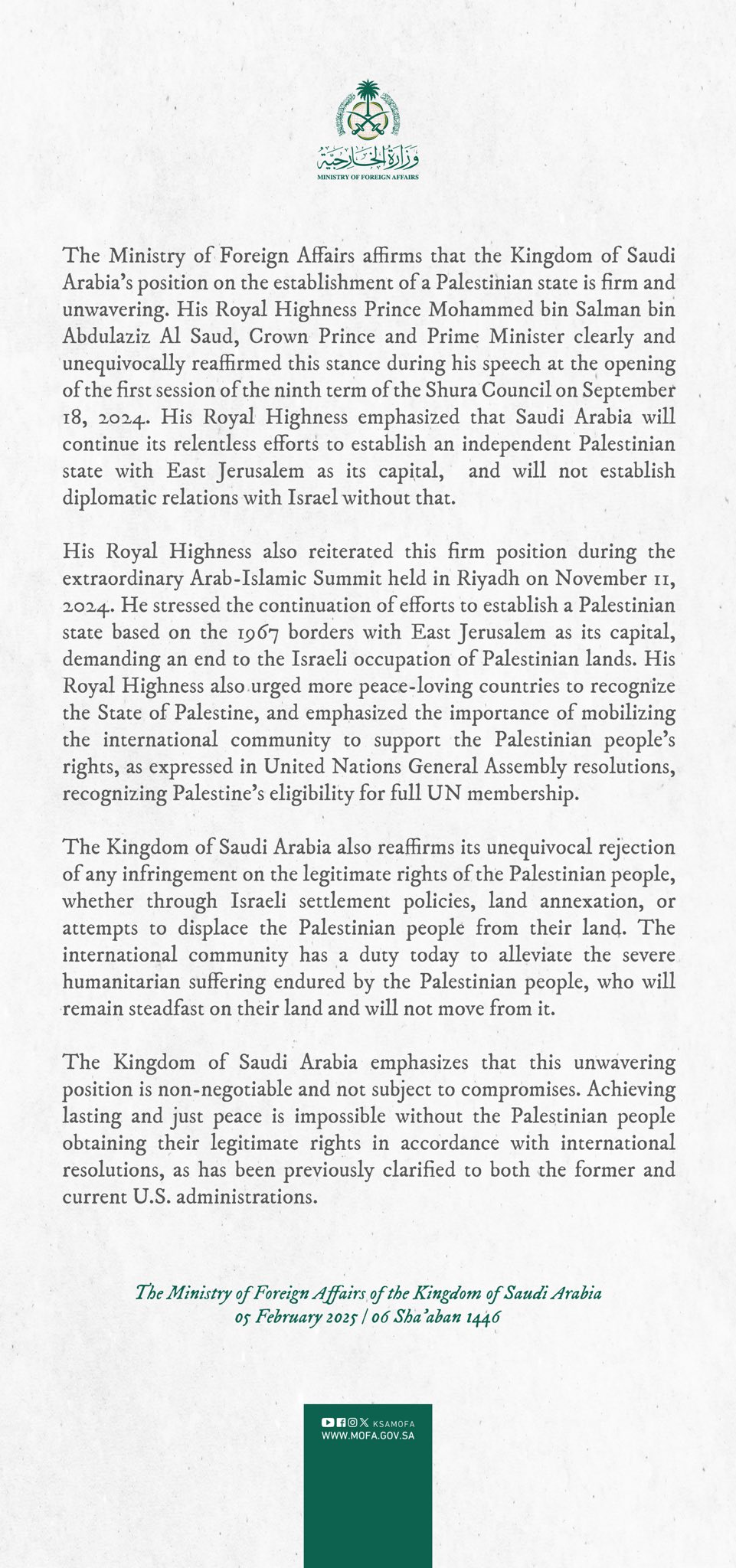 وزارة الخارجية
MINISTRY OF FOREIGN AFFAIRS

The Ministry of Foreign Affairs affirms that the Kingdom of Saudi Arabia's position on the establishment of a Palestinian state is firm and unwavering. His Royal Highness Prince Mohammed bin Salman bin Abdulaziz Al Saud, Crown Prince and Prime Minister clearly and unequivocally reaffirmed this stance during his speech at the opening of the first session of the ninth term of the Shura Council on September 18, 2024. His Royal Highness emphasized that Saudi Arabia will continue its relentless efforts to establish an independent Palestinian state with East Jerusalem as its capital, and will not establish diplomatic relations with Israel without that.

His Royal Highness also reiterated this firm position during the extraordinary Arab-Islamic Summit held in Riyadh on November 11, 2024. He stressed the continuation of efforts to establish a Palestinian state based on the 1967 borders with East Jerusalem as its capital, demanding an end to the Israeli occupation of Palestinian lands. His Royal Highness also urged more peace-loving countries to recognize the State of Palestine, and emphasized the importance of mobilizing the international community to support the Palestinian people's rights, as expressed in United Nations General Assembly resolutions, recognizing Palestine's eligibility for full UN membership.

The Kingdom of Saudi Arabia also reaffirms its unequivocal rejection of any infringement on the legitimate rights of the Palestinian people, whether through Israeli settlement policies, land annexation, or attempts to displace the Palestinian people from their land. The international community has a duty today to alleviate the severe humanitarian suffering endured by the Palestinian people, who will remain steadfast on their land and will not move from it.

The Kingdom of Saudi Arabia emphasizes that this unwavering position is non-negotiable and not subject to compromises. Achieving lasting and just peace is impossible without the Palestinian people obtaining their legitimate rights in accordance with international resolutions, as has been previously clarified to both the former and current U.S. administrations.

The Ministry of Foreign Affairs of the Kingdom of Saudi Arabia
05 February 2025 | 06 Sha'aban 1446

KSAMOFA
WWW.MOFA.GOV.SA